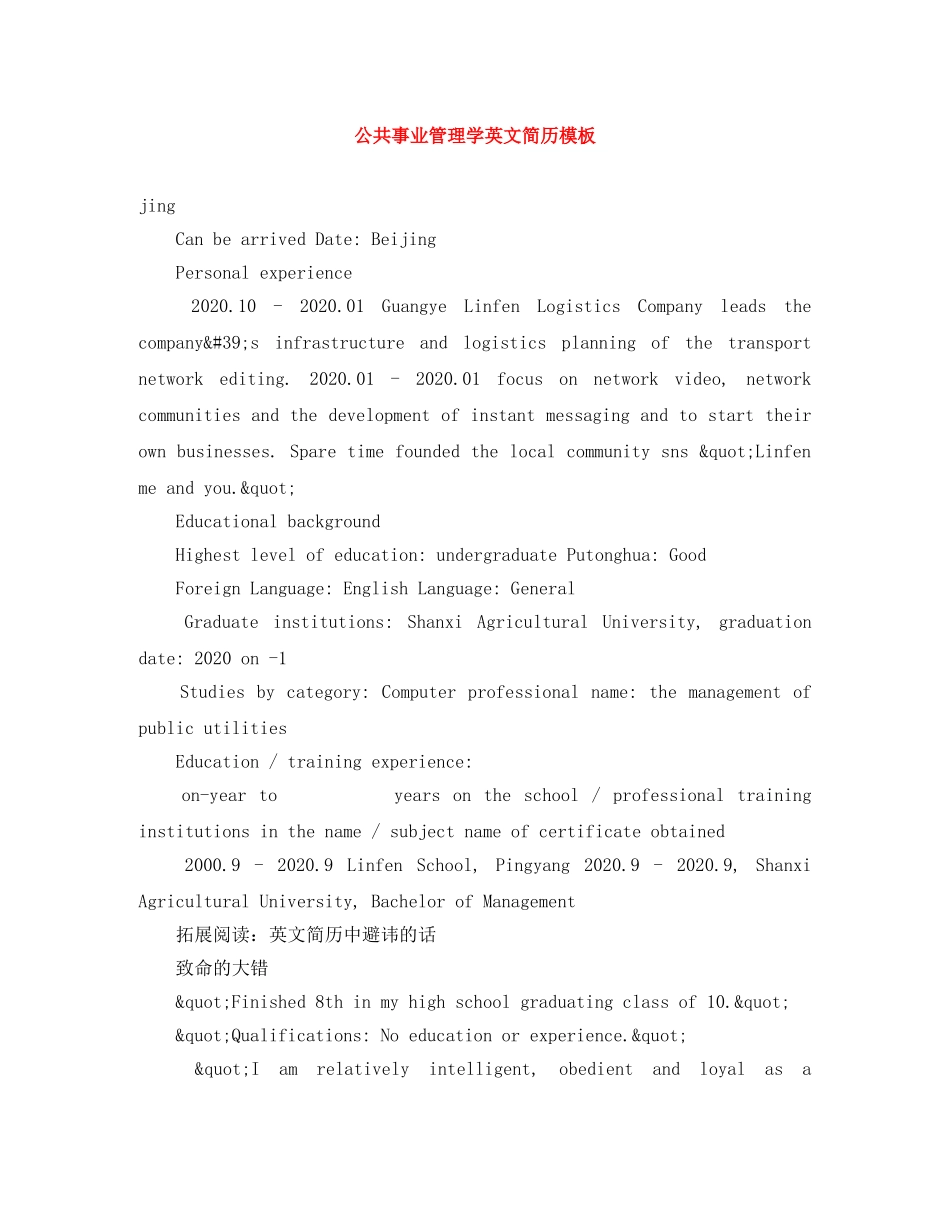 公共事业管理学英文简历模板

jing

Can be arrived Date: Beijing

Personal experience

2020.10 - 2020.01 Guangye Linfen Logistics Company leads the company&#39;s infrastructure and logistics planning of the transport network editing. 2020.01 - 2020.01 focus on network video, network communities and the development of instant messaging and to start their own businesses. Spare time founded the local community sns &quot;Linfen me and you.&quot;

Educational background

Highest level of education: undergraduate Putonghua: Good

Foreign Language: English Language: General

Graduate institutions: Shanxi Agricultural University, graduation date: 2020 on -1

Studies by category: Computer professional name: the management of public utilities

Education / training experience:

on-year to years on the school / professional training institutions in the name / subject name of certificate obtained

2000.9 - 2020.9 Linfen School, Pingyang 2020.9 - 2020.9, Shanxi Agricultural University, Bachelor of Management

拓展阅读：英文简历中避讳的话

致命的大错

&quot;Finished 8th in my high school graduating class of 10.&quot;

&quot;Qualifications: No education or experience.&quot;

&quot;I am relatively intelligent, obedient and loyal as a